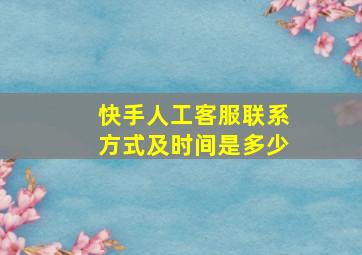 快手人工客服联系方式及时间是多少